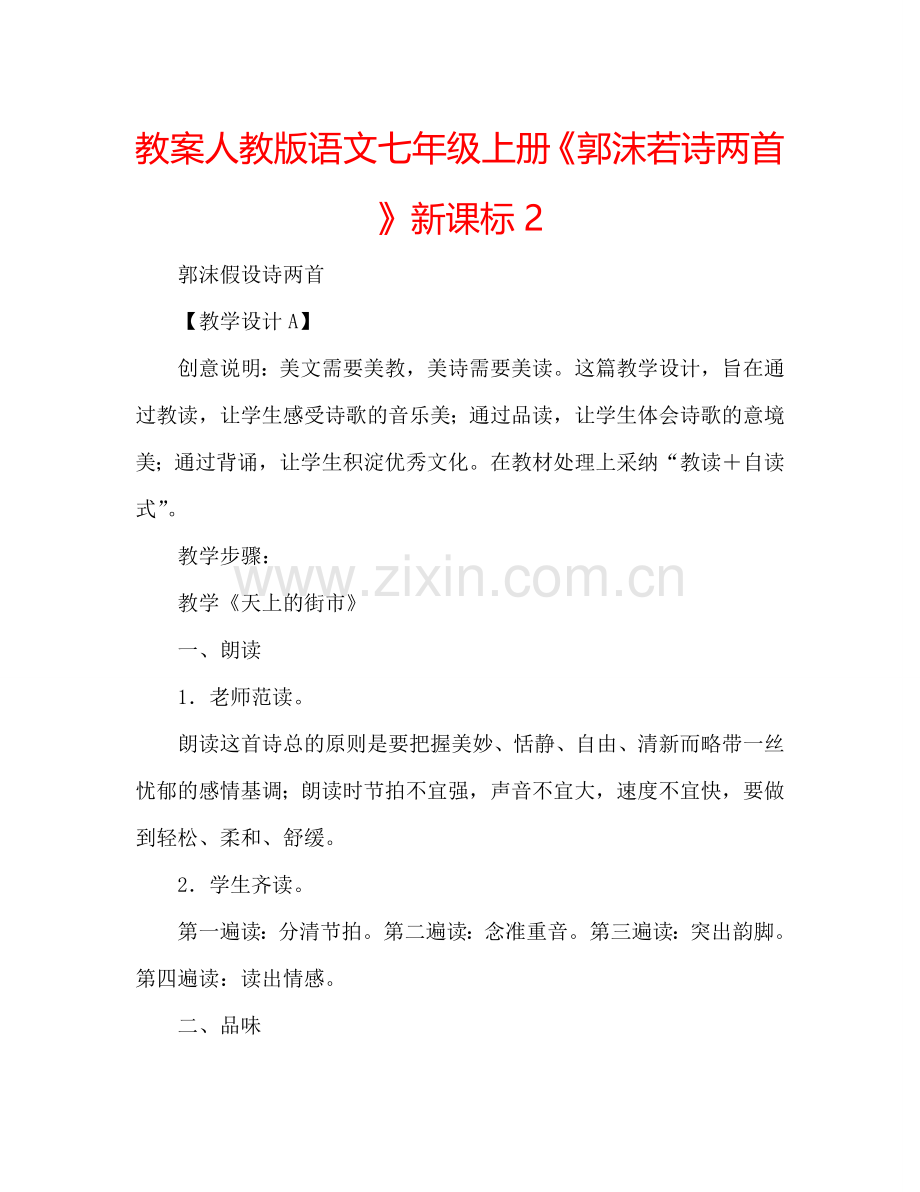 教案人教版语文七年级上册《郭沫若诗两首》新课标 2

郭沫假设诗两首

【教学设计 A】

创意说明：美文需要美教，美诗需要美读。这篇教学设计，旨在通过教读，让学生感受诗歌的音乐美；通过品读，让学生体会诗歌的意境美；通过背诵，让学生积淀优秀文化。在教材处理上采纳“教读＋自读式”。

教学步骤：

www.zixin.com.cn

教学《天上的街市》

一、朗读

1．老师范读。

朗读这首诗总的原则是要把握美妙、恬静、自由、清新而略带一丝忧郁的感情基调；朗读时节拍不宜强，声音不宜大，速度不宜快，要做到轻松、柔和、舒缓。

2．学生齐读。

第一遍读：分清节拍。第二遍读：念准重音。第三遍读：突出韵脚。第四遍读：读出情感。

二、品味